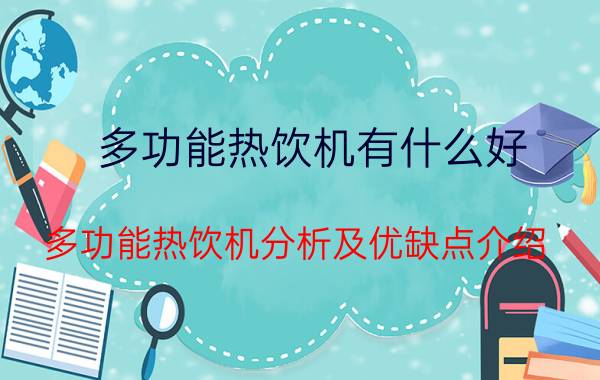 多功能热饮机有什么好

多功能热饮机分析及优缺点介绍